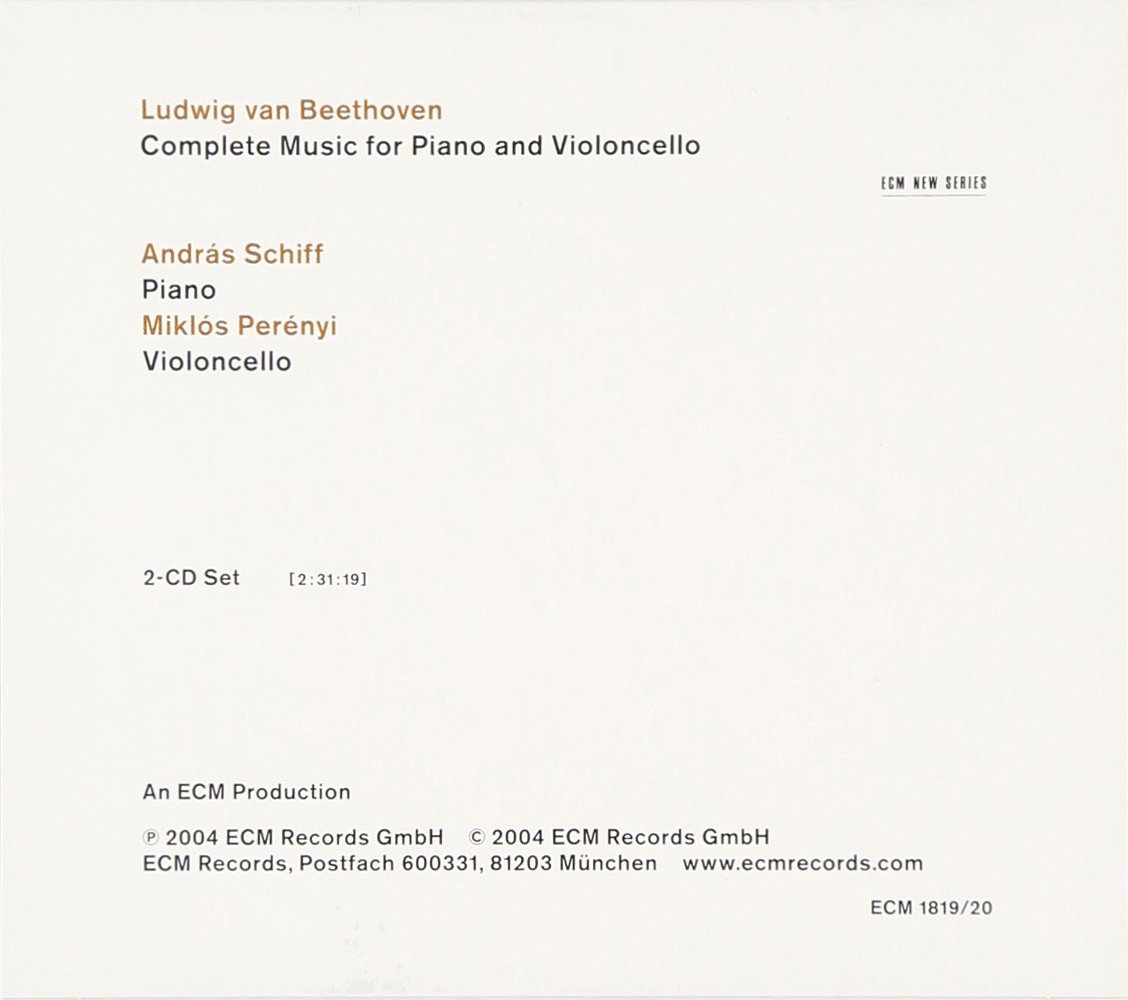 Ludwig van Beethoven
Complete Music for Piano and Violoncello

ECM NEW SERIES

András Schiff
Piano
Miklós Perényi
Violoncello

2-CD Set [2:31:19]

An ECM Production

℗ 2004 ECM Records GmbH © 2004 ECM Records GmbH
ECM Records, Postfach 600331, 81203 München www.ecmrecords.com

ECM 1819/20